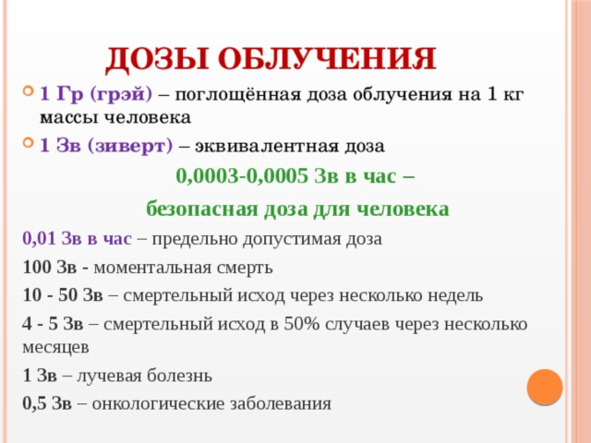 ДОЗЫ ОБЛУЧЕНИЯ

1 Гр (грэй) – поглощённая доза облучения на 1 кг массы человека

1 Зв (зиверт) – эквивалентная доза

0,0003-0,0005 Зв в час –

безопасная доза для человека

0,01 Зв в час – предельно допустимая доза

100 Зв - моментальная смерть

10 - 50 Зв – смертельный исход через несколько недель

4 - 5 Зв – смертельный исход в 50% случаев через несколько месяцев

1 Зв – лучевая болезнь

0,5 Зв – онкологические заболевания